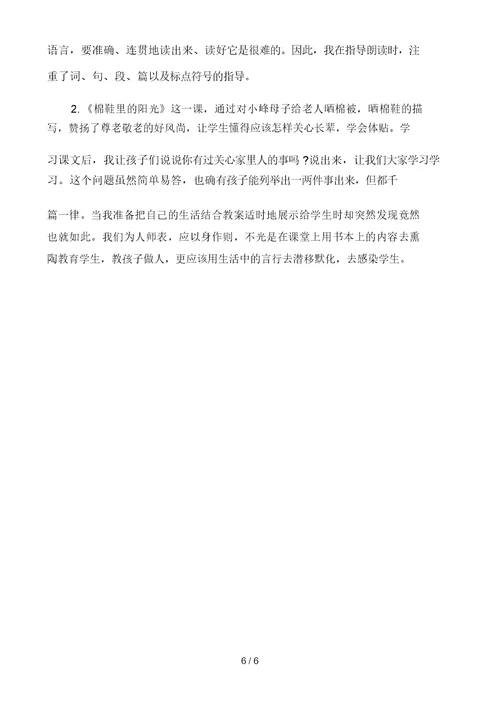 语言，要准确、连贯地读出来、读好它是很难的。因此，我在指导朗读时，注重了词、句、段、篇以及标点符号的指导。

2.《棉鞋里的阳光》这一课，通过对小峰母子给老人晒棉被，晒棉鞋的描写，赞扬了尊老敬老的好风尚，让学生懂得应该怎样关心长辈，学会体贴。学习课文后，我让孩子们说说你有过关心家里人的事吗？说出来，让我们大家学习学习。这个问题虽然简单易答，也确有孩子能列举出一两件事出来，但都千篇一律。当我准备把自己的生活结合教案适时地展示给学生时却突然发现竟然也就如此。我们为人师表，应以身作则，不光是在课堂上用书本上的内容去熏陶教育学生，教孩子做人，更应该用生活中的言行去潜移默化，去感染学生。

6 / 6